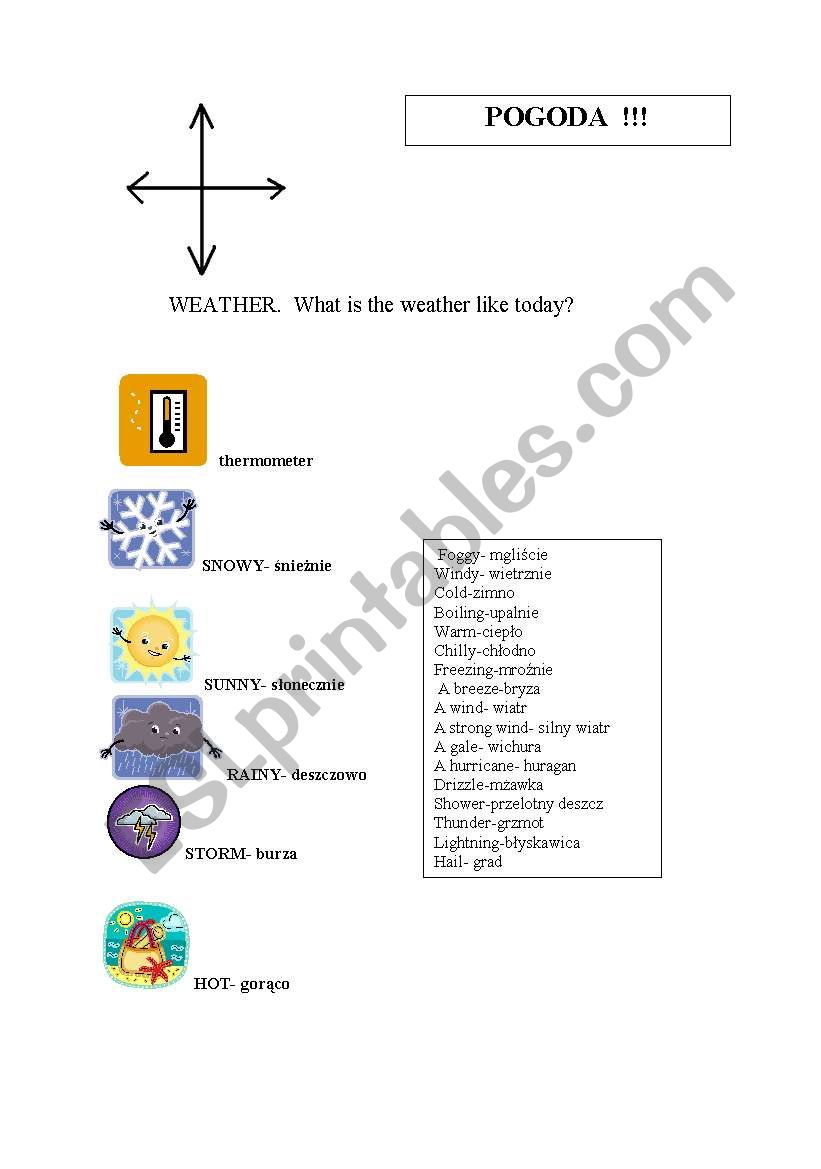 POGODA !!!

WEATHER. What is the weather like today?

thermometer

SNOWY- śnieżnie

SUNNY- słonecznie

RAINY- deszczowo

STORM- burza

HOT- gorąco

Foggy- mgliście
Windy- wietrznie
Cold-zimno
Boiling-upalnie
Warm-ciepło
Chilly-chłodno
Freezing-mroźnie
A breeze-bryza
A wind- wiatr
A strong wind- silny wiatr
A gale- wichura
A hurricane- huragan
Drizzle-mżawka
Shower-przelotny deszcz
Thunder-grzmot
Lightning-błyskawica
Hail- grad

ESLprintables.com